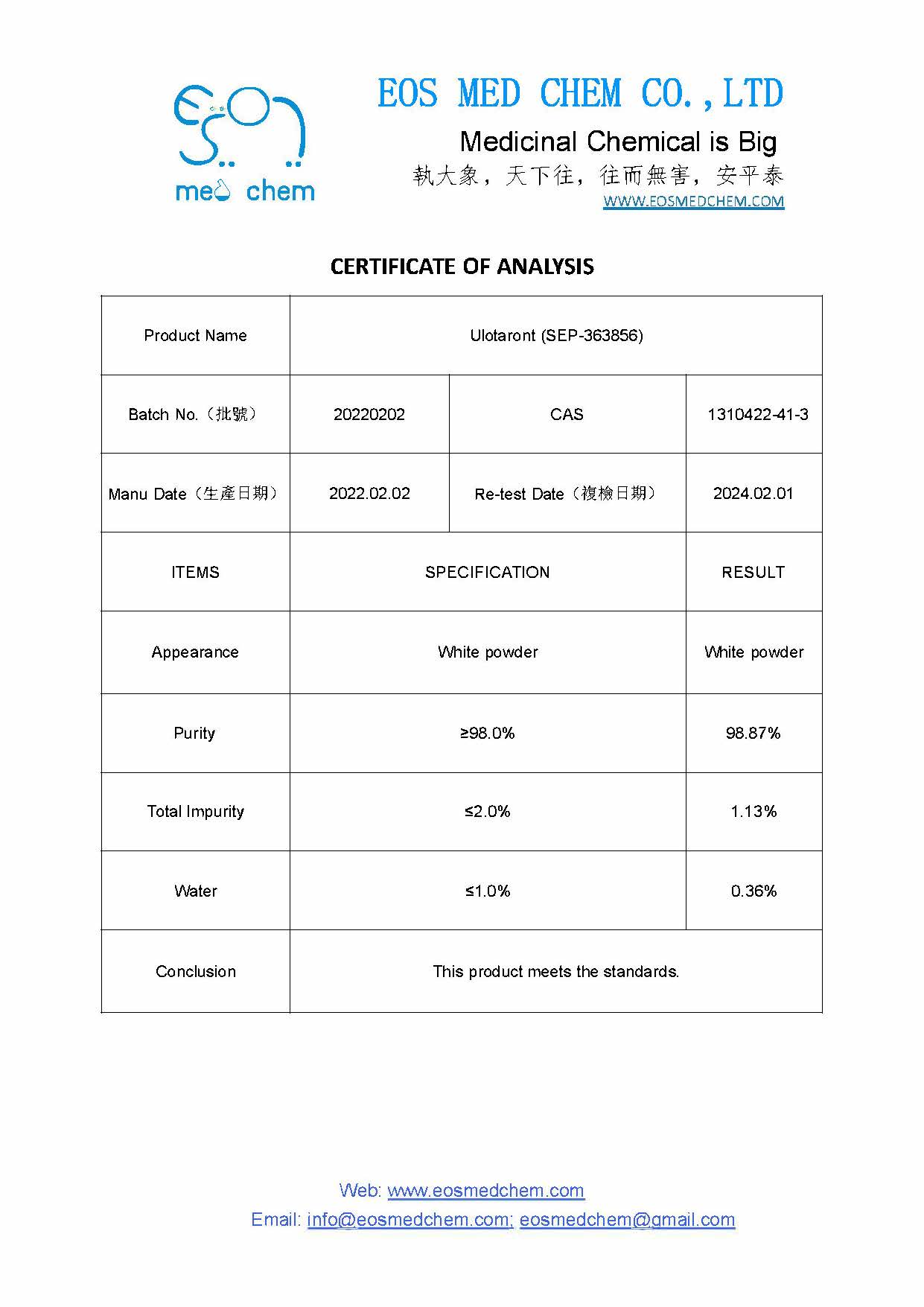 med chem

EOS MED CHEM CO.,LTD

Medicinal Chemical is Big

執大象，天下往，往而無害，安平泰

WWW.EOSMEDCHEM.COM

CERTIFICATE OF ANALYSIS

| Product Name | Ulotaront (SEP-363856) | | |
|---|---|---|---|
| Batch No.（批號） | 20220202 | CAS | 1310422-41-3 |
| Manu Date（生產日期） | 2022.02.02 | Re-test Date（複檢日期） | 2024.02.01 |
| ITEMS | SPECIFICATION | | RESULT |
| Appearance | White powder | | White powder |
| Purity | ≥98.0% | | 98.87% |
| Total Impurity | ≤2.0% | | 1.13% |
| Water | ≤1.0% | | 0.36% |
| Conclusion | This product meets the standards. | | |

Web: www.eosmedchem.com

Email: info@eosmedchem.com; eosmedchem@gmail.com